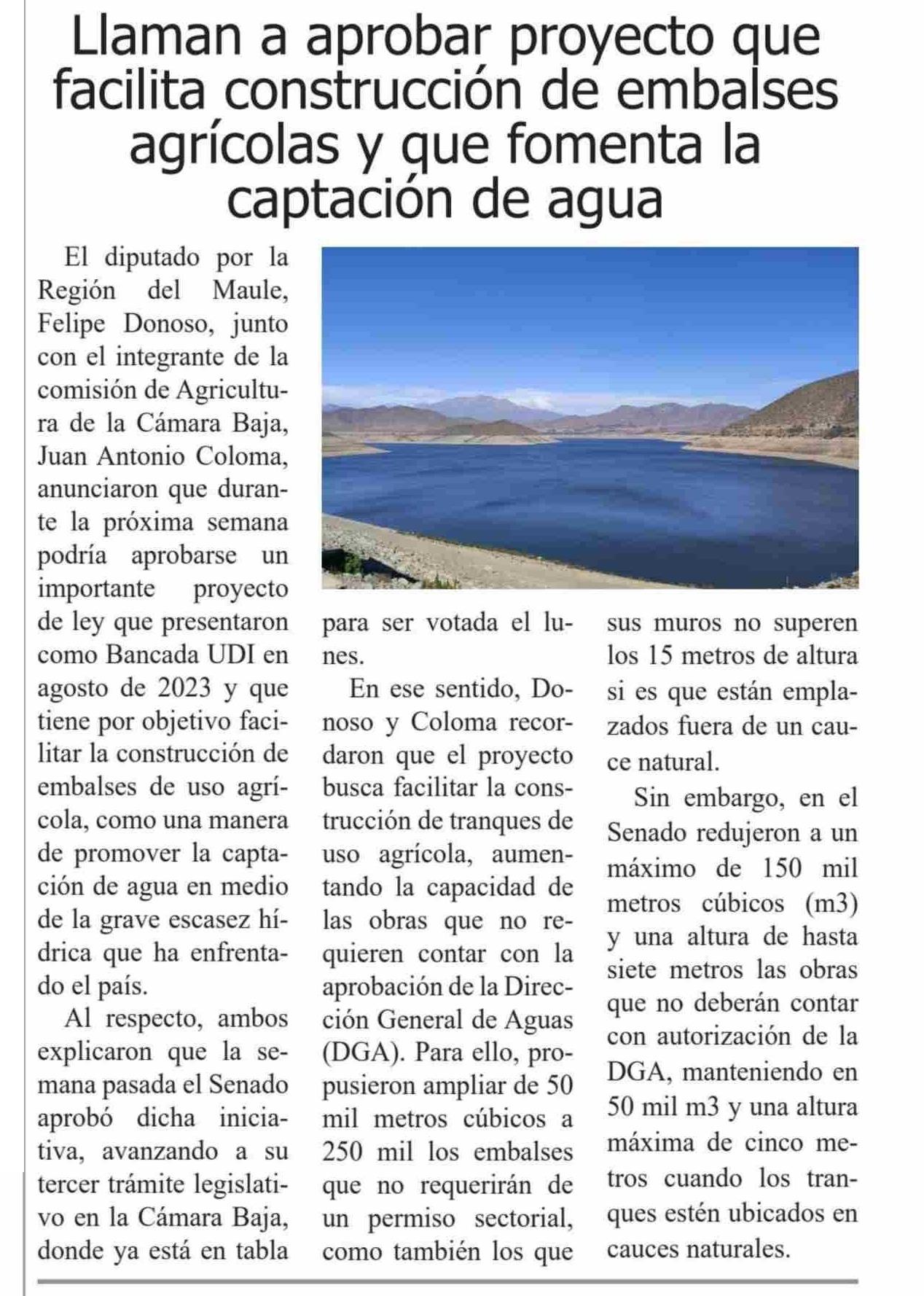 Llaman a aprobar proyecto que facilita construcción de embalses agrícolas y que fomenta la captación de agua

El diputado por la Región del Maule, Felipe Donoso, junto con el integrante de la comisión de Agricultura de la Cámara Baja, Juan Antonio Coloma, anunciaron que durante la próxima semana podría aprobarse un importante proyecto de ley que presentaron como Bancada UDI en agosto de 2023 y que tiene por objetivo facilitar la construcción de embalses de uso agrícola, como una manera de promover la captación de agua en medio de la grave escasez hídrica que ha enfrentado el país.

Al respecto, ambos explicaron que la semana pasada el Senado aprobó dicha iniciativa, avanzando a su tercer trámite legislativo en la Cámara Baja, donde ya está en tabla para ser votada el lunes.

En ese sentido, Donoso y Coloma recordaron que el proyecto busca facilitar la construcción de tranques de uso agrícola, aumentando la capacidad de las obras que no requieren contar con la aprobación de la Dirección General de Aguas (DGA). Para ello, propusieron ampliar de 50 mil metros cúbicos a 250 mil los embalses que no requerirán de un permiso sectorial, como también los que sus muros no superen los 15 metros de altura si es que están emplazados fuera de un cauce natural.

Sin embargo, en el Senado redujeron a un máximo de 150 mil metros cúbicos (m3) y una altura de hasta siete metros las obras que no deberán contar con autorización de la DGA, manteniendo en 50 mil m3 y una altura máxima de cinco metros cuando los tranques estén ubicados en cauces naturales.